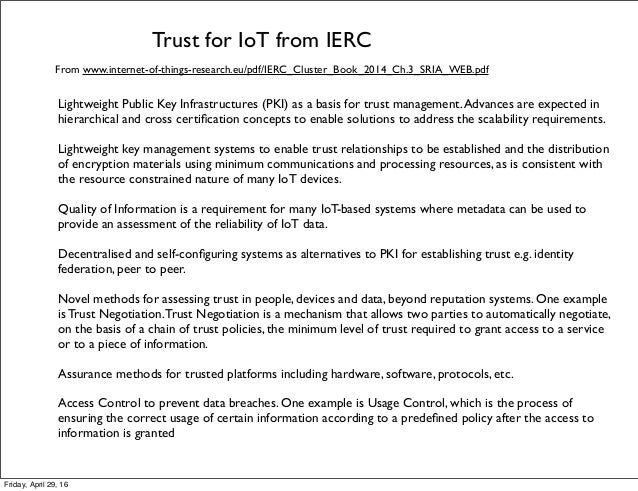 Trust for IoT from IERC

From www.internet-of-things-research.eu/pdf/IERC_Cluster_Book_2014_Ch.3_SRIA_WEB.pdf

Lightweight Public Key Infrastructures (PKI) as a basis for trust management. Advances are expected in hierarchical and cross certification concepts to enable solutions to address the scalability requirements.

Lightweight key management systems to enable trust relationships to be established and the distribution of encryption materials using minimum communications and processing resources, as is consistent with the resource constrained nature of many IoT devices.

Quality of Information is a requirement for many IoT-based systems where metadata can be used to provide an assessment of the reliability of IoT data.

Decentralised and self-configuring systems as alternatives to PKI for establishing trust e.g. identity federation, peer to peer.

Novel methods for assessing trust in people, devices and data, beyond reputation systems. One example is Trust Negotiation. Trust Negotiation is a mechanism that allows two parties to automatically negotiate, on the basis of a chain of trust policies, the minimum level of trust required to grant access to a service or to a piece of information.

Assurance methods for trusted platforms including hardware, software, protocols, etc.

Access Control to prevent data breaches. One example is Usage Control, which is the process of ensuring the correct usage of certain information according to a predefined policy after the access to information is granted

Friday, April 29, 16